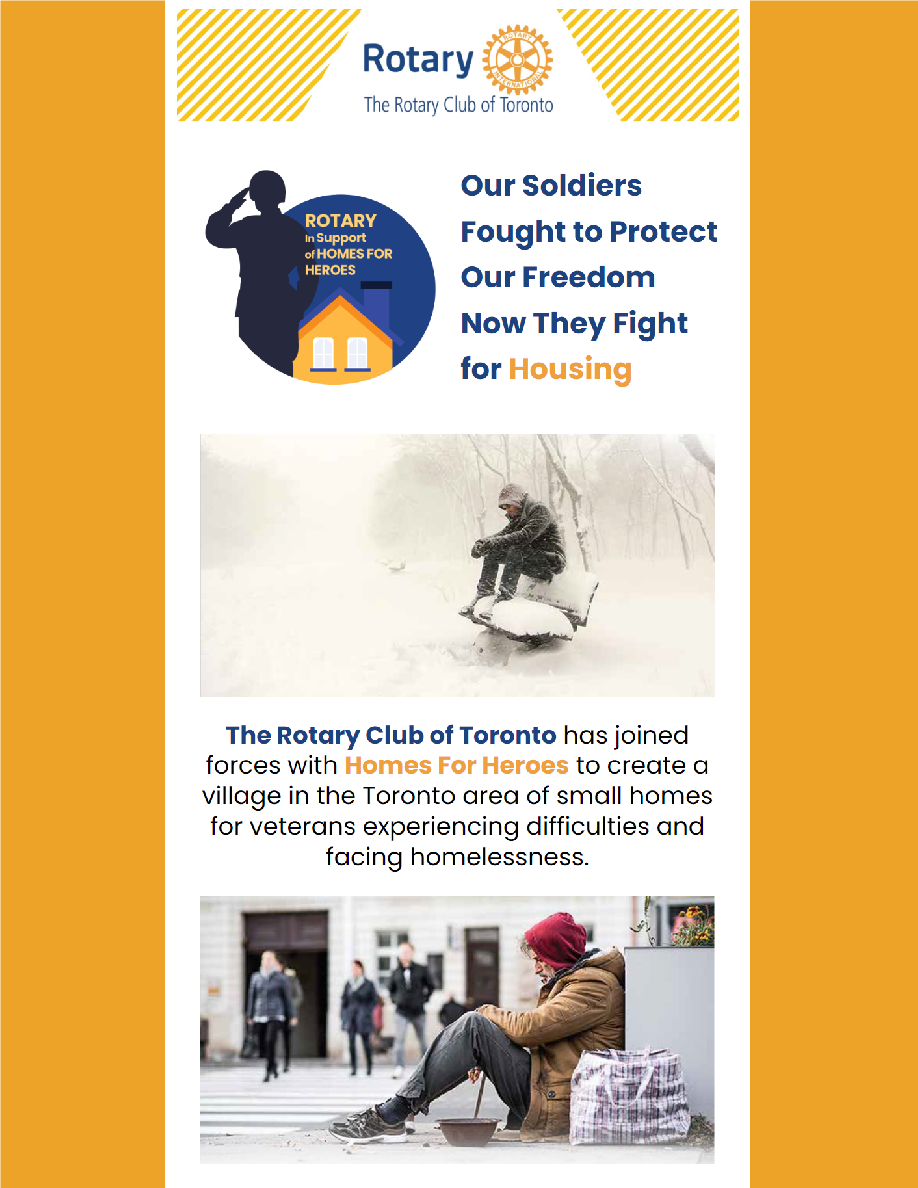 Rotary

The Rotary Club of Toronto

ROTARY
in Support
of HOMES FOR
HEROES

Our Soldiers Fought to Protect Our Freedom Now They Fight for Housing

The Rotary Club of Toronto has joined forces with Homes For Heroes to create a village in the Toronto area of small homes for veterans experiencing difficulties and facing homelessness.